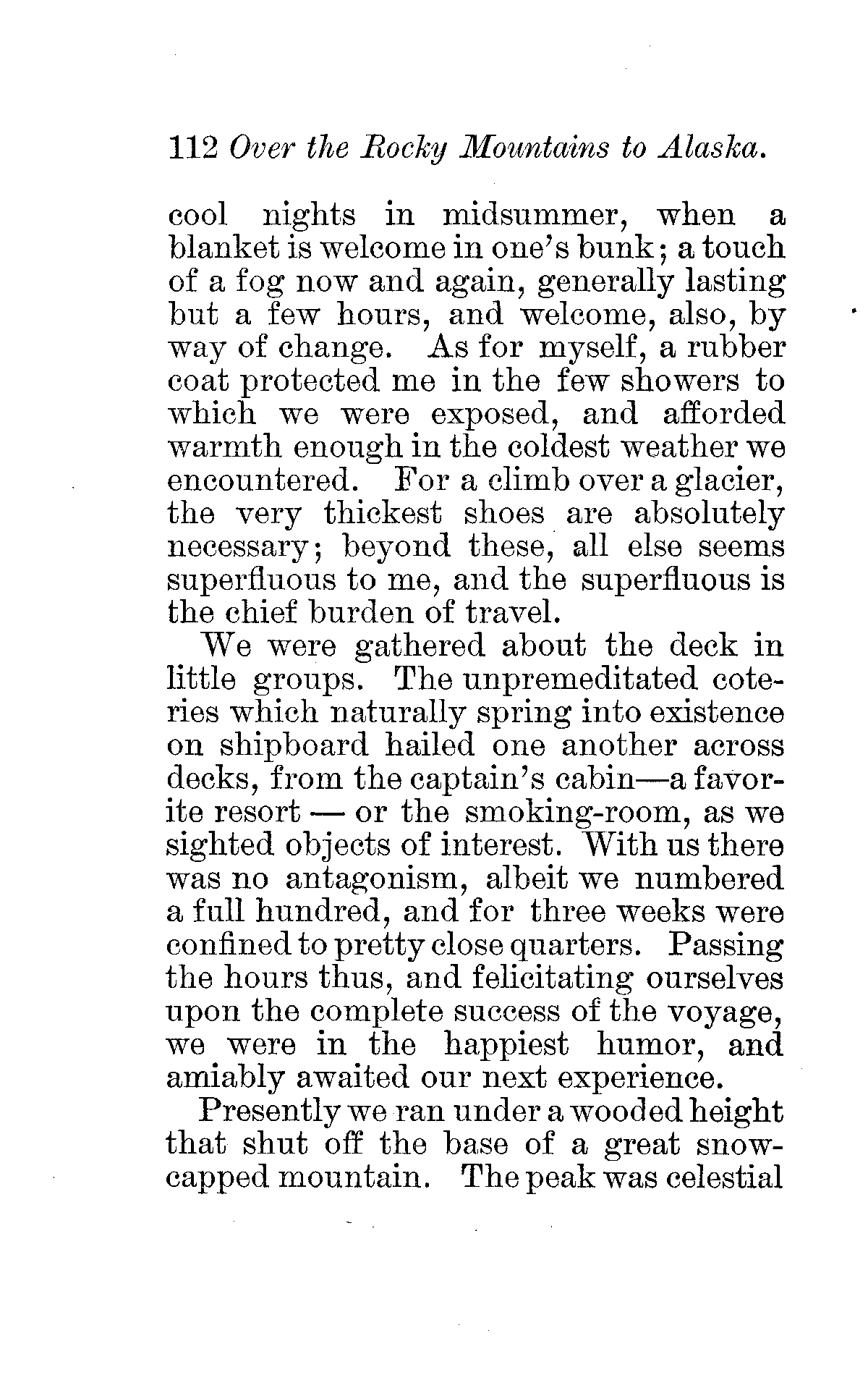 112 Over the Rocky Mountains to Alaska.

cool nights in midsummer, when a blanket is welcome in one's bunk; a touch of a fog now and again, generally lasting but a few hours, and welcome, also, by way of change. As for myself, a rubber coat protected me in the few showers to which we were exposed, and afforded warmth enough in the coldest weather we encountered. For a climb over a glacier, the very thickest shoes are absolutely necessary; beyond these, all else seems superfluous to me, and the superfluous is the chief burden of travel.

We were gathered about the deck in little groups. The unpremeditated coteries which naturally spring into existence on shipboard hailed one another across decks, from the captain's cabin—a favorite resort — or the smoking-room, as we sighted objects of interest. With us there was no antagonism, albeit we numbered a full hundred, and for three weeks were confined to pretty close quarters. Passing the hours thus, and felicitating ourselves upon the complete success of the voyage, we were in the happiest humor, and amiably awaited our next experience.

Presently we ran under a wooded height that shut off the base of a great snow-capped mountain. The peak was celestial